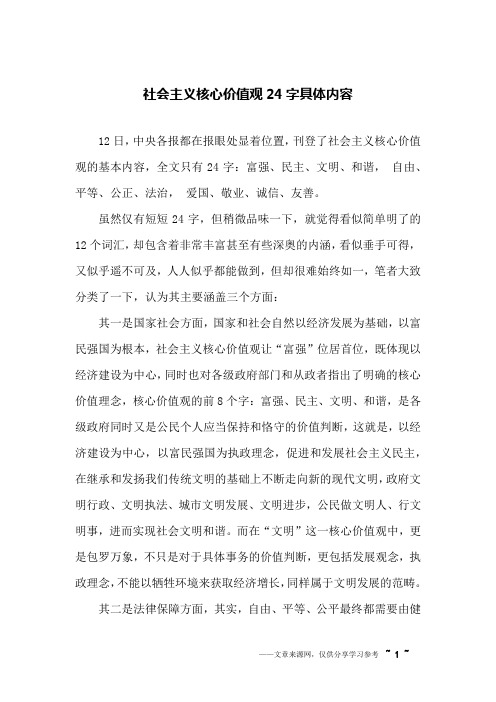 社会主义核心价值观 24 字具体内容

12 日，中央各报都在报眼处显着位置，刊登了社会主义核心价值观的基本内容，全文只有 24 字：富强、民主、文明、和谐， 自由、平等、公正、法治， 爱国、敬业、诚信、友善。

虽然仅有短短 24 字，但稍微品味一下，就觉得看似简单明了的 12 个词汇，却包含着非常丰富甚至有些深奥的内涵，看似垂手可得，又似乎遥不可及，人人似乎都能做到，但却很难始终如一，笔者大致分类了一下，认为其主要涵盖三个方面：

其一是国家社会方面，国家和社会自然以经济发展为基础，以富民强国为根本，社会主义核心价值观让“富强”位居首位，既体现以经济建设为中心，同时也对各级政府部门和从政者指出了明确的核心价值理念，核心价值观的前 8 个字：富强、民主、文明、和谐，是各级政府同时又是公民个人应当保持和恪守的价值判断，这就是，以经济建设为中心，以富民强国为执政理念，促进和发展社会主义民主，在继承和发扬我们传统文明的基础上不断走向新的现代文明，政府文明行政、文明执法、城市文明发展、文明进步，公民做文明人、行文明事，进而实现社会文明和谐。而在“文明”这一核心价值观中，更是包罗万象，不只是对于具体事务的价值判断，更包括发展观念，执政理念，不能以牺牲环境来获取经济增长，同样属于文明发展的范畴。

其二是法律保障方面，其实，自由、平等、公平最终都需要由健

——文章来源网，仅供分享学习参考 ~ 1 ~